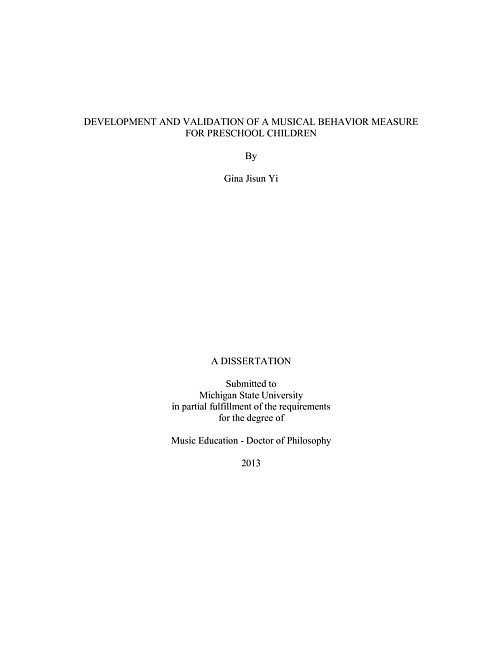 DEVELOPMENT AND VALIDATION OF A MUSICAL BEHAVIOR MEASURE FOR PRESCHOOL CHILDREN

By

Gina Jisun Yi

A DISSERTATION

Submitted to
Michigan State University
in partial fulfillment of the requirements
for the degree of

Music Education - Doctor of Philosophy

2013